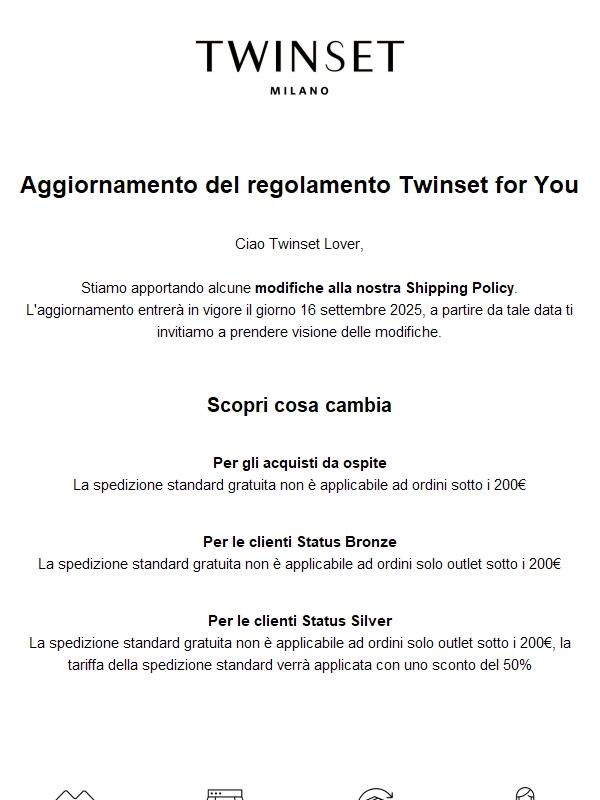 TWINSET
MILANO

Aggiornamento del regolamento Twinset for You

Ciao Twinset Lover,

Stiamo apportando alcune modifiche alla nostra Shipping Policy. L'aggiornamento entrerà in vigore il giorno 16 settembre 2025, a partire da tale data ti invitiamo a prendere visione delle modifiche.

Scopri cosa cambia

Per gli acquisti da ospite
La spedizione standard gratuita non è applicabile ad ordini sotto i 200€

Per le clienti Status Bronze
La spedizione standard gratuita non è applicabile ad ordini solo outlet sotto i 200€

Per le clienti Status Silver
La spedizione standard gratuita non è applicabile ad ordini solo outlet sotto i 200€, la tariffa della spedizione standard verrà applicata con uno sconto del 50%